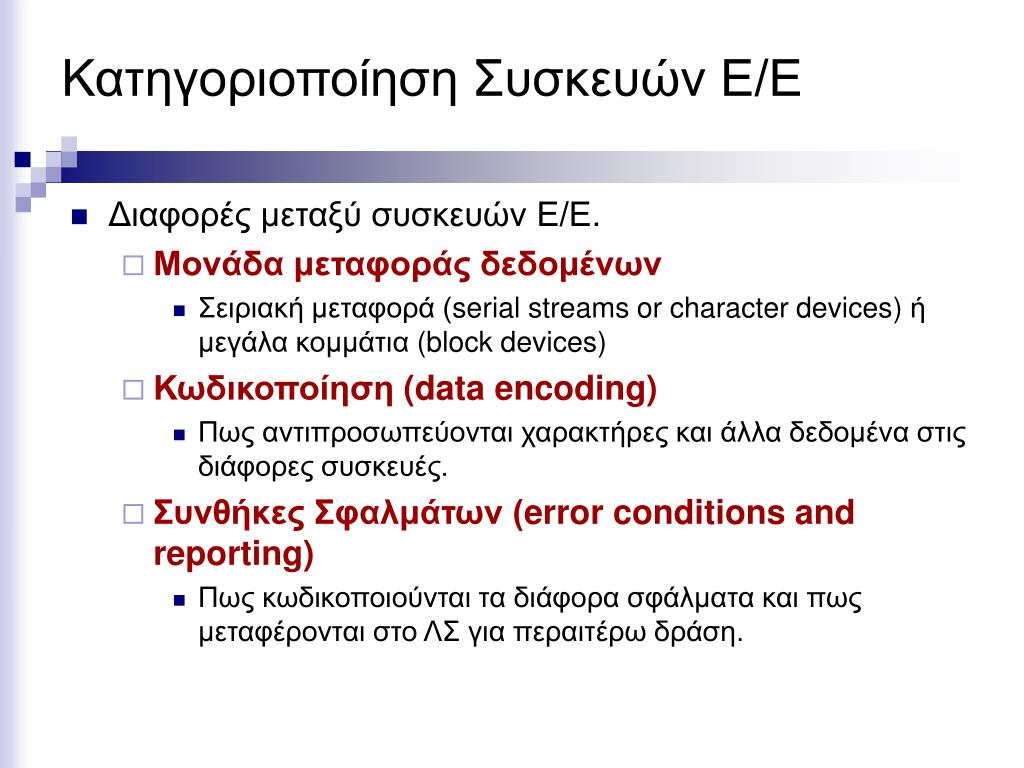 Κατηγοριοποίηση Συσκευών Ε/Ε

Διαφορές μεταξύ συσκευών Ε/Ε.

Μονάδα μεταφοράς δεδομένων

Σειριακή μεταφορά (serial streams or character devices) ή μεγάλα κομμάτια (block devices)

Κωδικοποίηση (data encoding)

Πως αντιπροσωπεύονται χαρακτήρες και άλλα δεδομένα στις διάφορες συσκευές.

Συνθήκες Σφαλμάτων (error conditions and reporting)

Πως κωδικοποιούνται τα διάφορα σφάλματα και πως μεταφέρονται στο ΛΣ για περαιτέρω δράση.